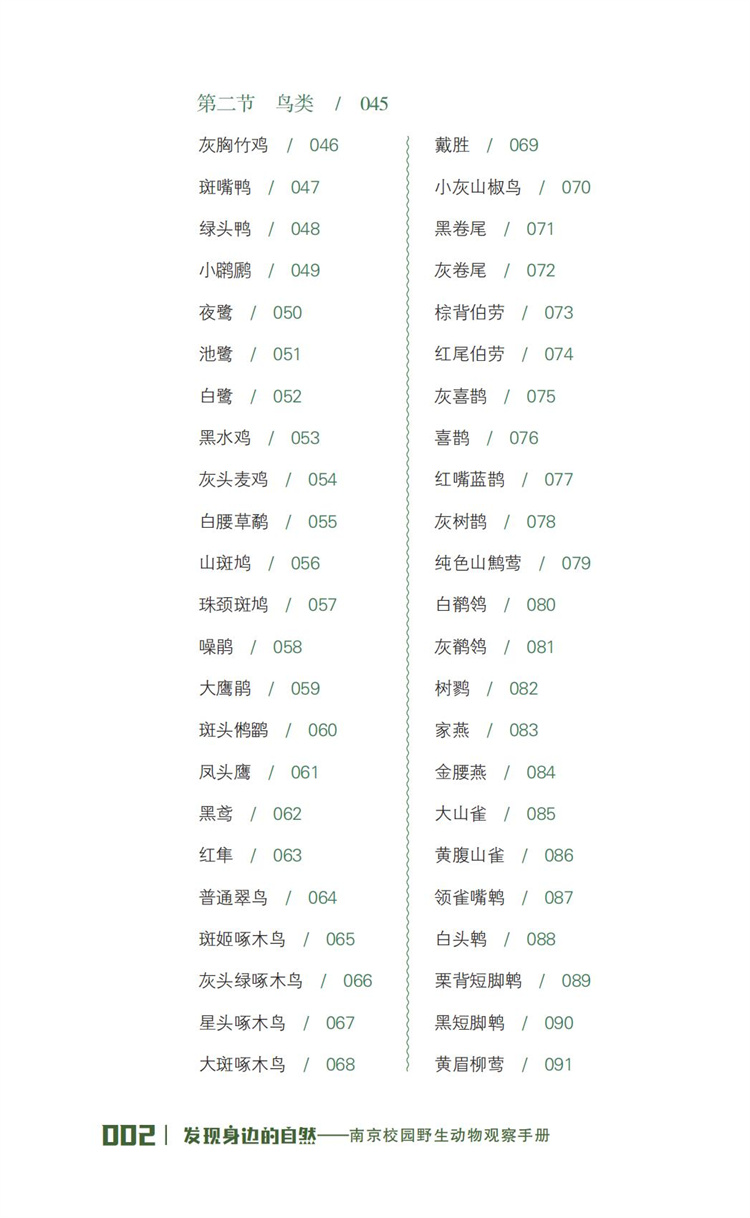 第二节 鸟类 / 045

灰胸竹鸡 / 046
斑嘴鸭 / 047
绿头鸭 / 048
小䴙䴘 / 049
夜鹭 / 050
池鹭 / 051
白鹭 / 052
黑水鸡 / 053
灰头麦鸡 / 054
白腰草鹬 / 055
山斑鸠 / 056
珠颈斑鸠 / 057
噪鹃 / 058
大鹰鹃 / 059
斑头鸺鹠 / 060
凤头鹰 / 061
黑鸢 / 062
红隼 / 063
普通翠鸟 / 064
斑姬啄木鸟 / 065
灰头绿啄木鸟 / 066
星头啄木鸟 / 067
大斑啄木鸟 / 068

戴胜 / 069
小灰山椒鸟 / 070
黑卷尾 / 071
灰卷尾 / 072
棕背伯劳 / 073
红尾伯劳 / 074
灰喜鹊 / 075
喜鹊 / 076
红嘴蓝鹊 / 077
灰树鹊 / 078
纯色山鹪莺 / 079
白鹡鸰 / 080
灰鹡鸰 / 081
树鹨 / 082
家燕 / 083
金腰燕 / 084
大山雀 / 085
黄腹山雀 / 086
领雀嘴鹎 / 087
白头鹎 / 088
栗背短脚鹎 / 089
黑短脚鹎 / 090
黄眉柳莺 / 091

002 | 发现身边的自然——南京校园野生动物观察手册